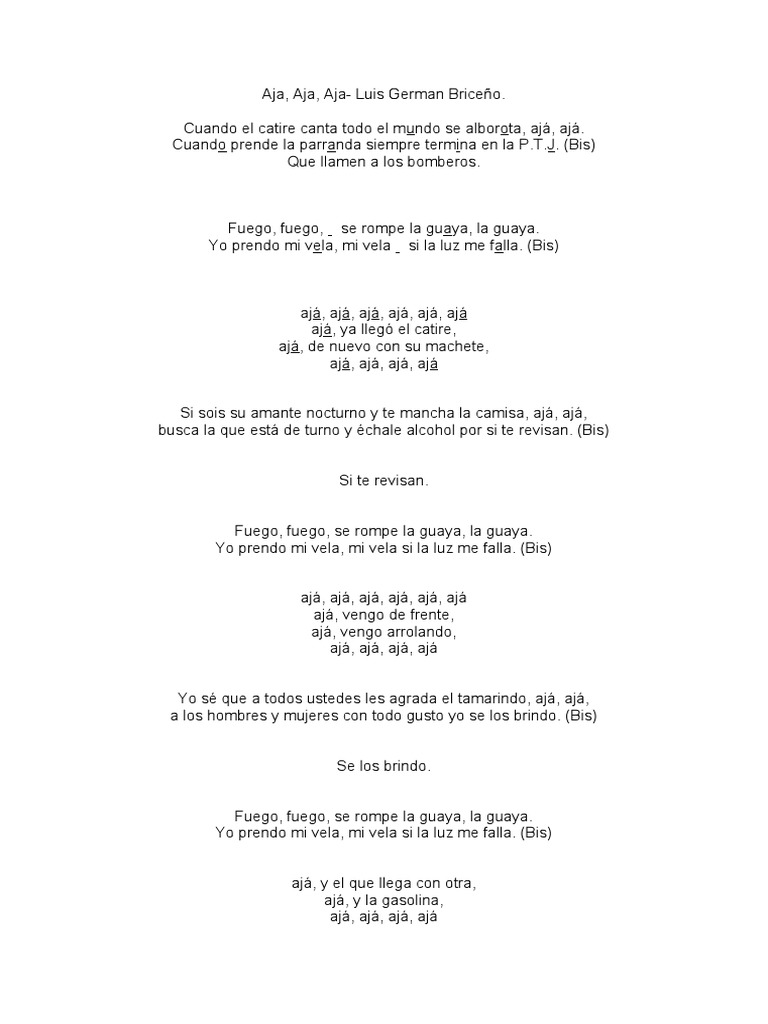 Aja, Aja, Aja- Luis German Briceño.

Cuando el catire canta todo el mundo se alborota, ajá, ajá.
Cuando prende la parranda siempre termina en la P.T.J. (Bis)
Que llamen a los bomberos.

Fuego, fuego, _ se rompe la guaya, la guaya.
Yo prendo mi vela, mi vela _ si la luz me falla. (Bis)

ajá, ajá, ajá, ajá, ajá, ajá
ajá, ya llegó el catire,
ajá, de nuevo con su machete,
ajá, ajá, ajá, ajá

Si sois su amante nocturno y te mancha la camisa, ajá, ajá,
busca la que está de turno y échale alcohol por si te revisan. (Bis)

Si te revisan.

Fuego, fuego, se rompe la guaya, la guaya.
Yo prendo mi vela, mi vela si la luz me falla. (Bis)

ajá, ajá, ajá, ajá, ajá, ajá
ajá, vengo de frente,
ajá, vengo arrolando,
ajá, ajá, ajá, ajá

Yo sé que a todos ustedes les agrada el tamarindo, ajá, ajá,
a los hombres y mujeres con todo gusto yo se los brindo. (Bis)

Se los brindo.

Fuego, fuego, se rompe la guaya, la guaya.
Yo prendo mi vela, mi vela si la luz me falla. (Bis)

ajá, y el que llega con otra,
ajá, y la gasolina,
ajá, ajá, ajá, ajá